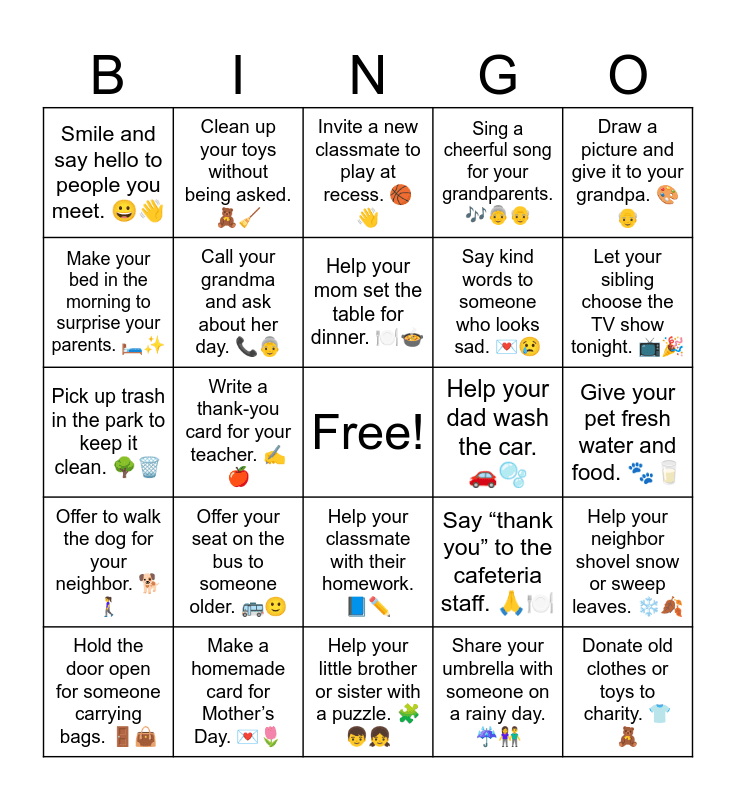 | B | I | N | G | O |
|---|---|---|---|---|
| Smile and say hello to people you meet. 😀👋 | Clean up your toys without being asked. 🧸🧹 | Invite a new classmate to play at recess. 🏀👋 | Sing a cheerful song for your grandparents. 🎶👵👴 | Draw a picture and give it to your grandpa. 🎨👴 |
| Make your bed in the morning to surprise your parents. 🛏️✨ | Call your grandma and ask about her day. 📞👵 | Help your mom set the table for dinner. 🍽️🍲 | Say kind words to someone who looks sad. 💌😢 | Let your sibling choose the TV show tonight. 📺🎉 |
| Pick up trash in the park to keep it clean. 🌳🗑️ | Write a thank-you card for your teacher. ✍️🍎 | Free! | Help your dad wash the car. 🚗🫧 | Give your pet fresh water and food. 🐾🥛 |
| Offer to walk the dog for your neighbor. 🐕🚶‍♀️ | Offer your seat on the bus to someone older. 🚌🙂 | Help your classmate with their homework. 📘✏️ | Say “thank you” to the cafeteria staff. 🙏🍽️ | Help your neighbor shovel snow or sweep leaves. ❄️🍂 |
| Hold the door open for someone carrying bags. 🚪👜 | Make a homemade card for Mother’s Day. 💌🌷 | Help your little brother or sister with a puzzle. 🧩👦👧 | Share your umbrella with someone on a rainy day. ☔👫 | Donate old clothes or toys to charity. 👕🧸 |